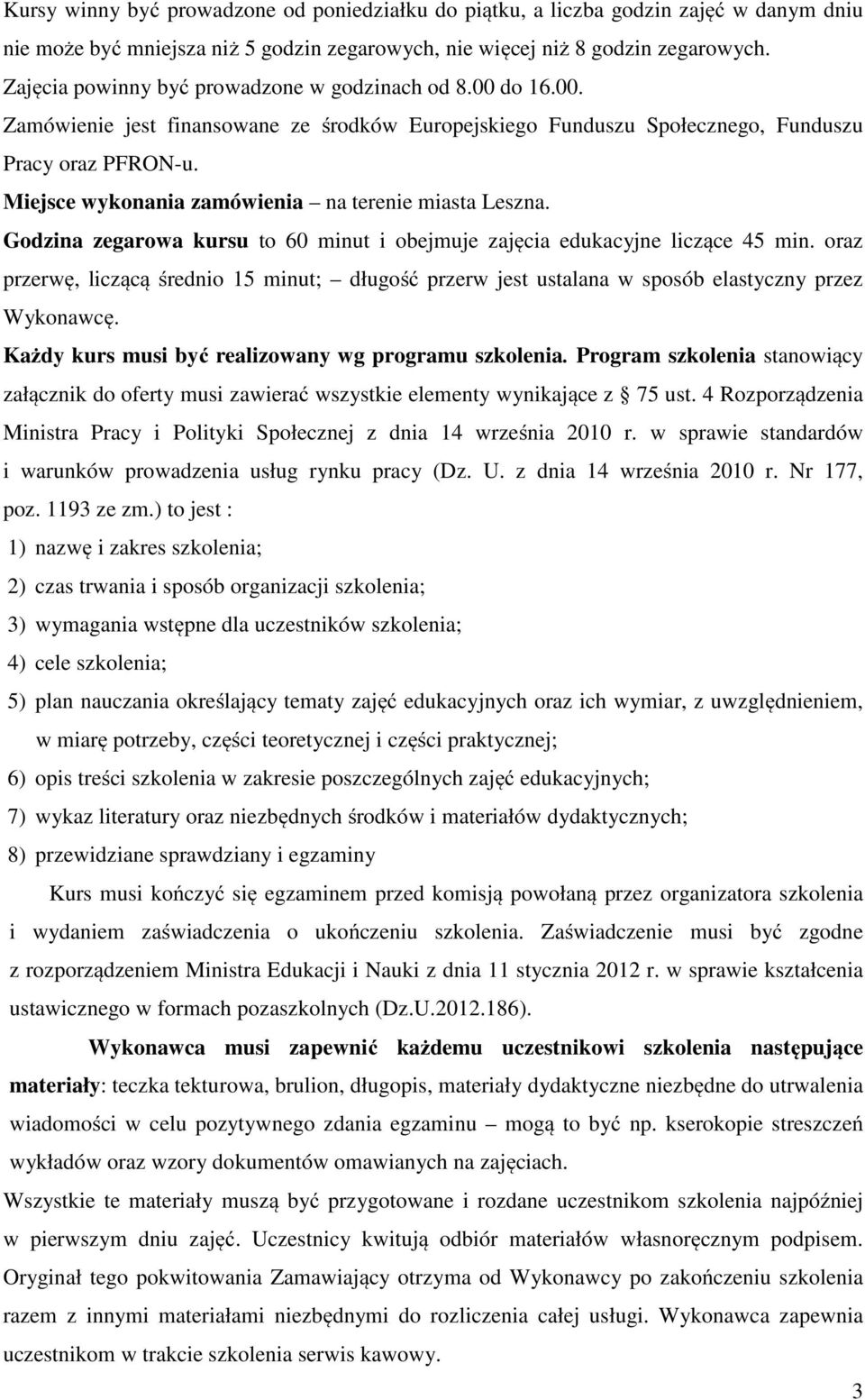 Kursy winny być prowadzone od poniedziałku do piątku, a liczba godzin zajęć w danym dniu nie może być mniejsza niż 5 godzin zegarowych, nie więcej niż 8 godzin zegarowych. Zajęcia powinny być prowadzone w godzinach od 8.00 do 16.00. Zamówienie jest finansowane ze środków Europejskiego Funduszu Społecznego, Funduszu Pracy oraz PFRON-u.

Miejsce wykonania zamówienia – na terenie miasta Leszna.

Godzina zegarowa kursu to 60 minut i obejmuje zajęcia edukacyjne liczące 45 min. oraz przerwę, liczącą średnio 15 minut; – długość przerw jest ustalana w sposób elastyczny przez Wykonawcę.

Każdy kurs musi być realizowany wg programu szkolenia. Program szkolenia stanowiący załącznik do oferty musi zawierać wszystkie elementy wynikające z § 75 ust. 4 Rozporządzenia Ministra Pracy i Polityki Społecznej z dnia 14 września 2010 r. w sprawie standardów i warunków prowadzenia usług rynku pracy (Dz. U. z dnia 14 września 2010 r. Nr 177, poz. 1193 ze zm.) to jest :

1) nazwę i zakres szkolenia;
2) czas trwania i sposób organizacji szkolenia;
3) wymagania wstępne dla uczestników szkolenia;
4) cele szkolenia;
5) plan nauczania określający tematy zajęć edukacyjnych oraz ich wymiar, z uwzględnieniem, w miarę potrzeby, części teoretycznej i części praktycznej;
6) opis treści szkolenia w zakresie poszczególnych zajęć edukacyjnych;
7) wykaz literatury oraz niezbędnych środków i materiałów dydaktycznych;
8) przewidziane sprawdziany i egzaminy

Kurs musi kończyć się egzaminem przed komisją powołaną przez organizatora szkolenia i wydaniem zaświadczenia o ukończeniu szkolenia. Zaświadczenie musi być zgodne z rozporządzeniem Ministra Edukacji i Nauki z dnia 11 stycznia 2012 r. w sprawie kształcenia ustawicznego w formach pozaszkolnych (Dz.U.2012.186).

Wykonawca musi zapewnić każdemu uczestnikowi szkolenia następujące materiały: teczka tekturowa, brulion, długopis, materiały dydaktyczne niezbędne do utrwalenia wiadomości w celu pozytywnego zdania egzaminu – mogą to być np. kserokopie streszczeń wykładów oraz wzory dokumentów omawianych na zajęciach.

Wszystkie te materiały muszą być przygotowane i rozdane uczestnikom szkolenia najpóźniej w pierwszym dniu zajęć. Uczestnicy kwitują odbiór materiałów własnoręcznym podpisem. Oryginał tego pokwitowania Zamawiający otrzyma od Wykonawcy po zakończeniu szkolenia razem z innymi materiałami niezbędnymi do rozliczenia całej usługi. Wykonawca zapewnia uczestnikom w trakcie szkolenia serwis kawowy.

3